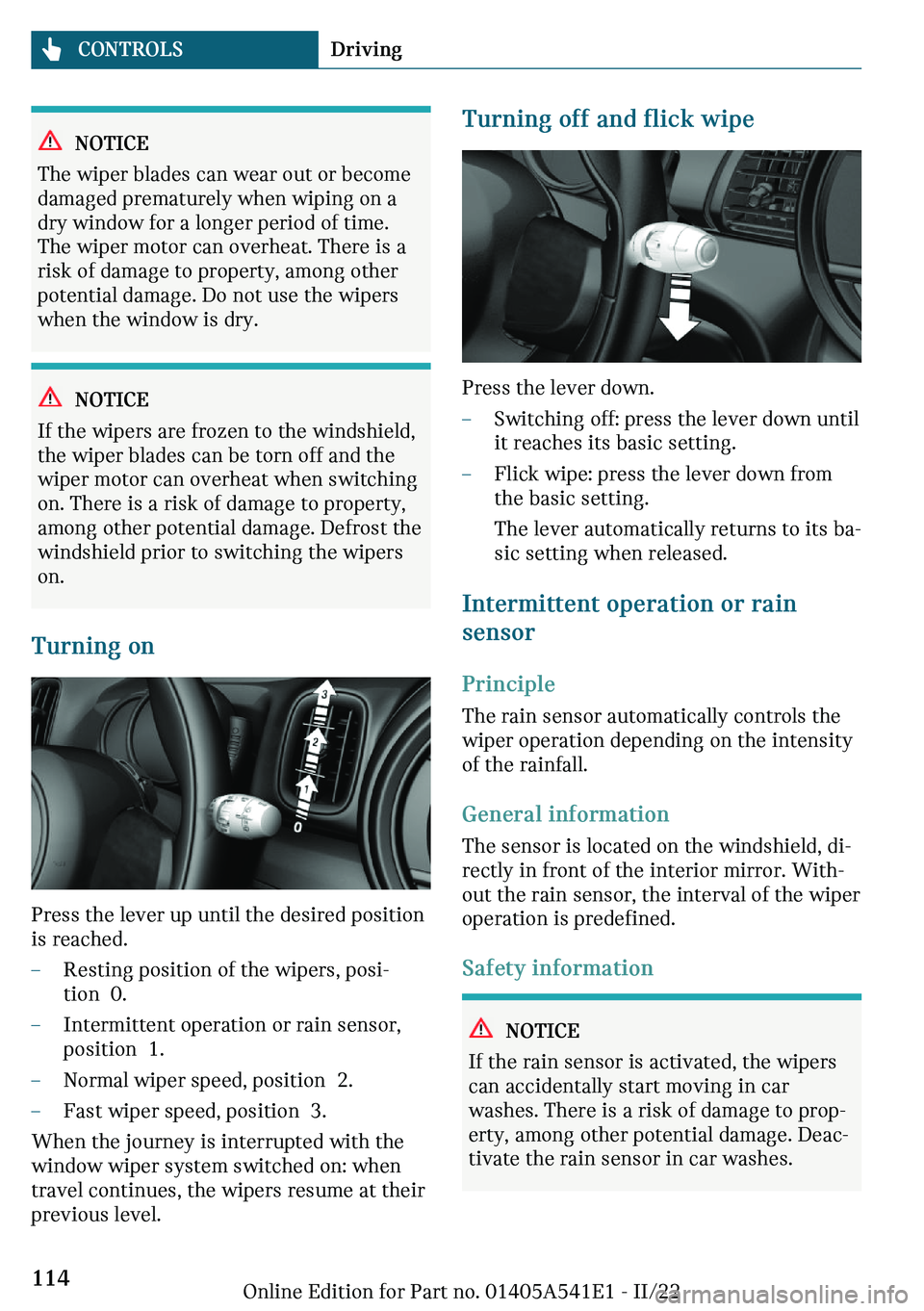 CONTROLS Driving

NOTICE
The wiper blades can wear out or become damaged prematurely when wiping on a dry window for a longer period of time. The wiper motor can overheat. There is a risk of damage to property, among other potential damage. Do not use the wipers when the window is dry.

NOTICE
If the wipers are frozen to the windshield, the wiper blades can be torn off and the wiper motor can overheat when switching on. There is a risk of damage to property, among other potential damage. Defrost the windshield prior to switching the wipers on.

Turning on

3
2
1
0

Press the lever up until the desired position is reached.

– Resting position of the wipers, position 0.
– Intermittent operation or rain sensor, position 1.
– Normal wiper speed, position 2.
– Fast wiper speed, position 3.

When the journey is interrupted with the window wiper system switched on: when travel continues, the wipers resume at their previous level.

Turning off and flick wipe

Press the lever down.

– Switching off: press the lever down until it reaches its basic setting.
– Flick wipe: press the lever down from the basic setting.
The lever automatically returns to its basic setting when released.

Intermittent operation or rain sensor

Principle
The rain sensor automatically controls the wiper operation depending on the intensity of the rainfall.

General information
The sensor is located on the windshield, directly in front of the interior mirror. Without the rain sensor, the interval of the wiper operation is predefined.

Safety information

NOTICE
If the rain sensor is activated, the wipers can accidentally start moving in car washes. There is a risk of damage to property, among other potential damage. Deactivate the rain sensor in car washes.

114

Online Edition for Part no. 01405A541E1 - II/22

carmanualsonline.info